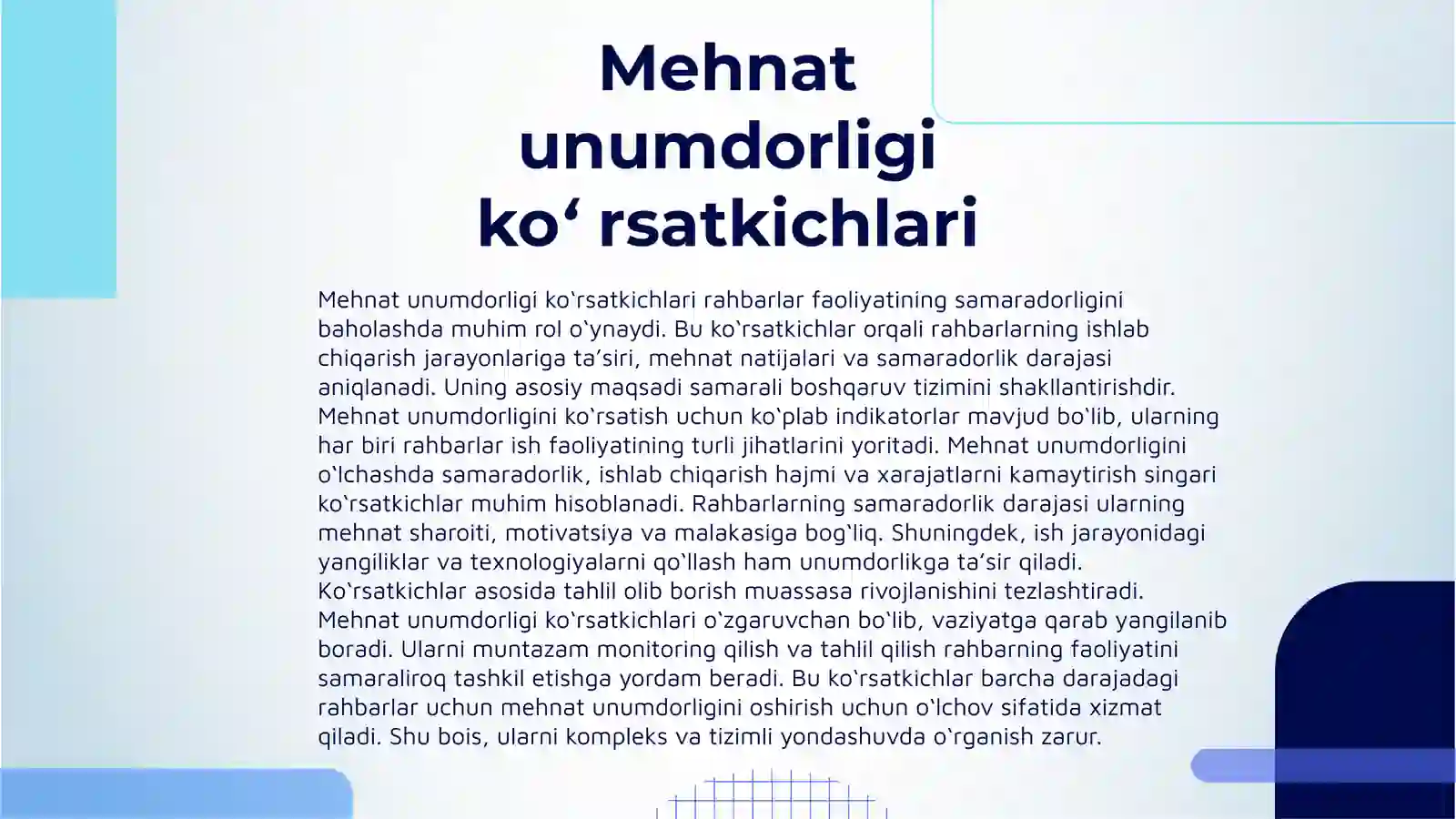 Mehnat unumdorligi ko' rsatkichlari

Mehnat unumdorligi ko'rsatkichlari rahbarlar faoliyatining samaradorligini baholashda muhim rol o'ynaydi. Bu ko'rsatkichlar orqali rahbarlarning ishlab chiqarish jarayonlariga ta'siri, mehnat natijalari va samaradorlik darajasi aniqlanadi. Uning asosiy maqsadi samarali boshqaruv tizimini shakllantirishdir. Mehnat unumdorligini ko'rsatish uchun ko'plab indikatorlar mavjud bo'lib, ularning har biri rahbarlar ish faoliyatining turli jihatlarini yoritadi. Mehnat unumdorligini o'lchashda samaradorlik, ishlab chiqarish hajmi va xarajatlarni kamaytirish singari ko'rsatkichlar muhim hisoblanadi. Rahbarlarning samaradorlik darajasi ularning mehnat sharoiti, motivatsiya va malakasiga bog'liq. Shuningdek, ish jarayonidagi yangiliklar va texnologiyalarni qo'llash ham unumdorlikga ta'sir qiladi. Ko'rsatkichlar asosida tahlil olib borish muassasa rivojlanishini tezlashtiradi. Mehnat unumdorligi ko'rsatkichlari o'zgaruvchan bo'lib, vaziyatga qarab yangilanib boradi. Ularni muntazam monitoring qilish va tahlil qilish rahbarning faoliyatini samaraliroq tashkil etishga yordam beradi. Bu ko'rsatkichlar barcha darajadagi rahbarlar uchun mehnat unumdorligini oshirish uchun o'lchov sifatida xizmat qiladi. Shu bois, ularni kompleks va tizimli yondashuvda o'rganish zarur.